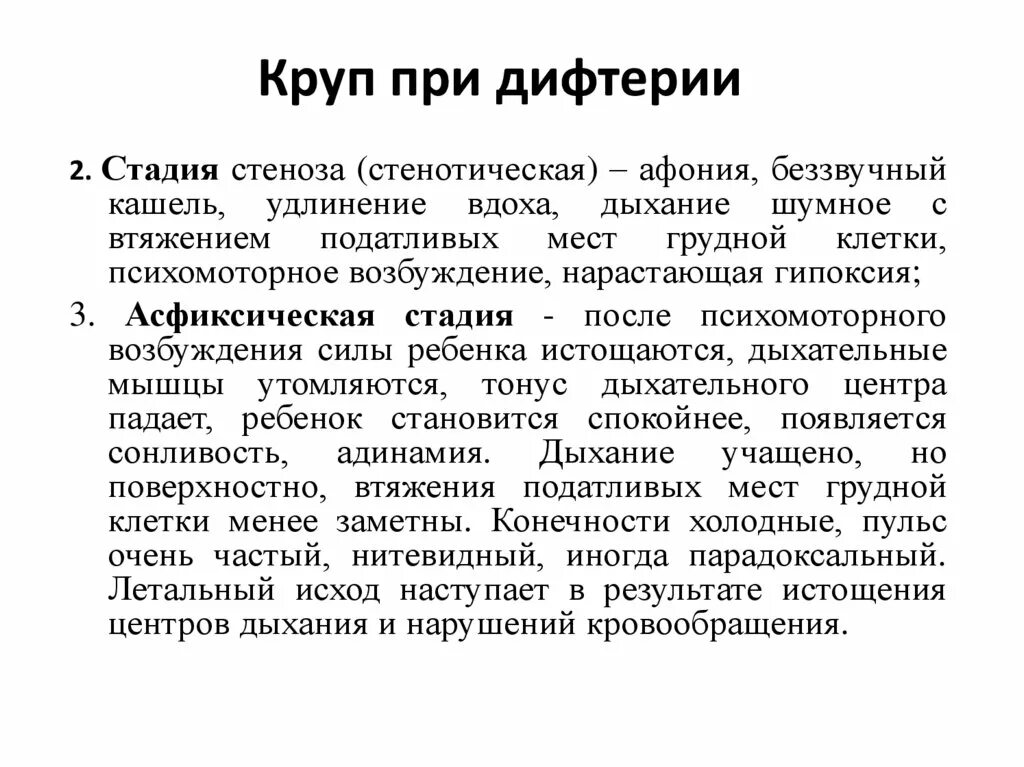 Круп при дифтерии

2. Стадия стеноза (стенотическая) – афония, беззвучный кашель, удлинение вдоха, дыхание шумное с втяжением податливых мест грудной клетки, психомоторное возбуждение, нарастающая гипоксия;

3. Асфиксическая стадия - после психомоторного возбуждения силы ребенка истощаются, дыхательные мышцы утомляются, тонус дыхательного центра падает, ребенок становится спокойнее, появляется сонливость, адинамия. Дыхание учащено, но поверхностно, втяжения податливых мест грудной клетки менее заметны. Конечности холодные, пульс очень частый, нитевидный, иногда парадоксальный. Летальный исход наступает в результате истощения центров дыхания и нарушений кровообращения.